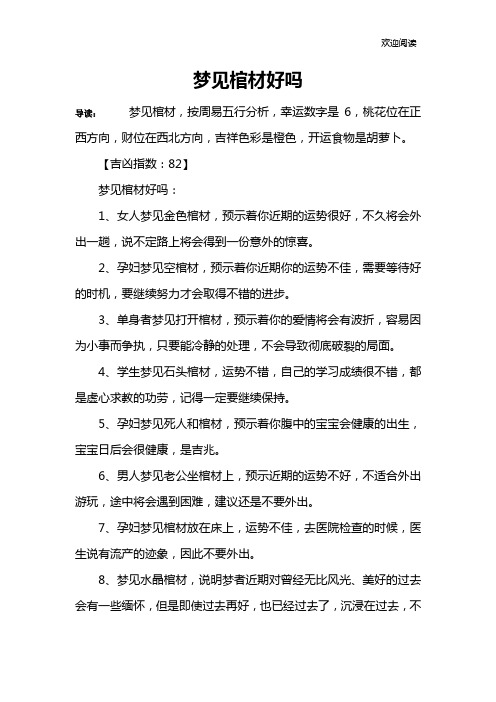 欢迎阅读

梦见棺材好吗

导读： 梦见棺材，按周易五行分析，幸运数字是 6，桃花位在正西方向，财位在西北方向，吉祥色彩是橙色，开运食物是胡萝卜。

【吉凶指数：82】

梦见棺材好吗：

1、女人梦见金色棺材，预示着你近期的运势很好，不久将会外出一趟，说不定路上将会得到一份意外的惊喜。

2、孕妇梦见空棺材，预示着你近期你的运势不佳，需要等待好的时机，要继续努力才会取得不错的进步。

3、单身者梦见打开棺材，预示着你的爱情将会有波折，容易因为小事而争执，只要能冷静的处理，不会导致彻底破裂的局面。

4、学生梦见石头棺材，运势不错，自己的学习成绩很不错，都是虚心求教的功劳，记得一定要继续保持。

5、孕妇梦见死人和棺材，预示着你腹中的宝宝会健康的出生，宝宝日后会很健康，是吉兆。

6、男人梦见老公坐棺材上，预示近期的运势不好，不适合外出游玩，途中将会遇到困难，建议还是不要外出。

7、孕妇梦见棺材放在床上，运势不佳，去医院检查的时候，医生说有流产的迹象，因此不要外出。

8、梦见水晶棺材，说明梦者近期对曾经无比风光、美好的过去会有一些缅怀，但是即使过去再好，也已经过去了，沉浸在过去，不